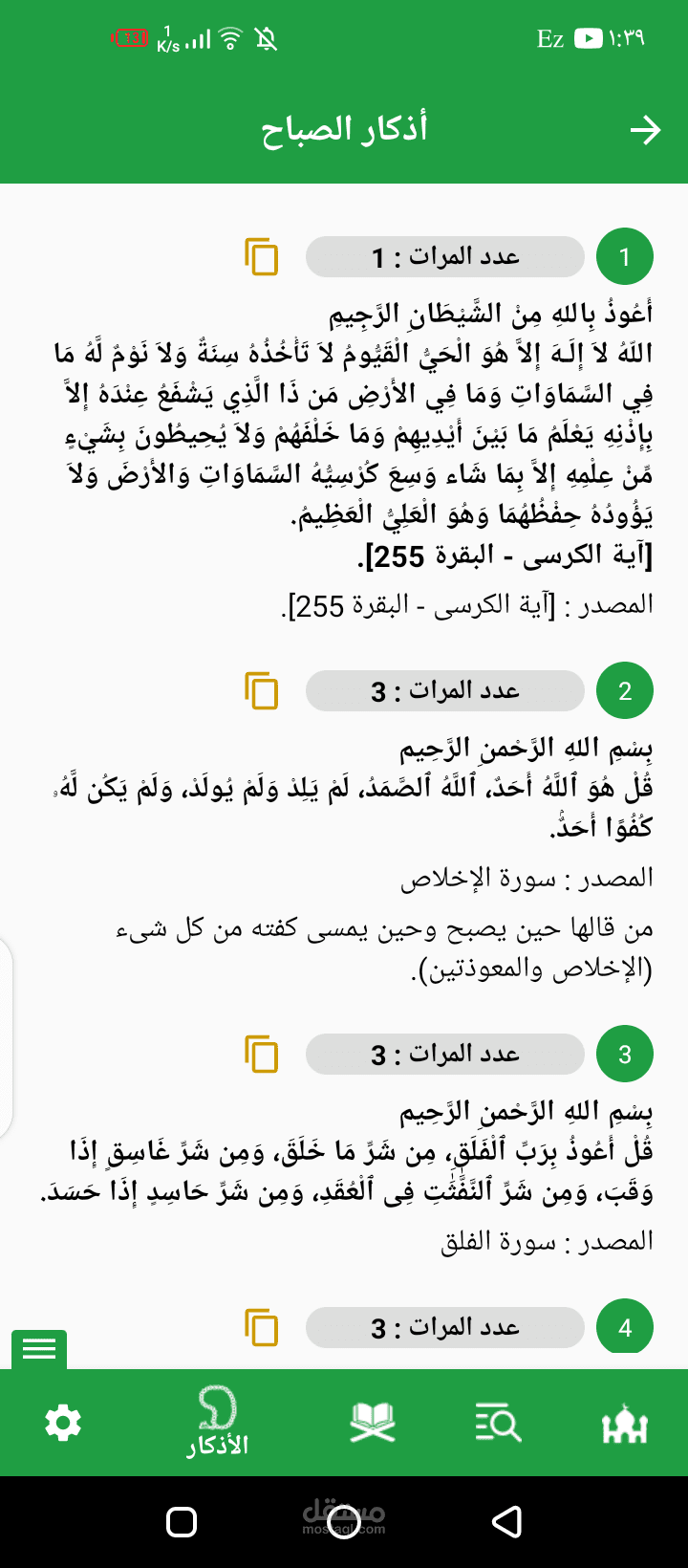 ١:٣٩ Ez
1 K/s 33

أذكار الصباح

1
عدد المرات : 1

أَعُوذُ بِاللهِ مِنْ الشَّيْطَانِ الرَّجِيمِ
اللّهُ لاَ إِلَـهَ إِلاَّ هُوَ الْحَيُّ الْقَيُّومُ لاَ تَأْخُذُهُ سِنَةٌ وَلاَ نَوْمٌ لَّهُ مَا فِي السَّمَاوَاتِ وَمَا فِي الأَرْضِ مَن ذَا الَّذِي يَشْفَعُ عِنْدَهُ إِلاَّ بِإِذْنِهِ يَعْلَمُ مَا بَيْنَ أَيْدِيهِمْ وَمَا خَلْفَهُمْ وَلاَ يُحِيطُونَ بِشَيْءٍ مِّنْ عِلْمِهِ إِلاَّ بِمَا شَاء وَسِعَ كُرْسِيُّهُ السَّمَاوَاتِ وَالأَرْضَ وَلاَ يَؤُودُهُ حِفْظُهُمَا وَهُوَ الْعَلِيُّ الْعَظِيمُ.
[آية الكرسى - البقرة 255].

المصدر : [آية الكرسى - البقرة 255].

2
عدد المرات : 3

بِسْمِ اللهِ الرَّحْمنِ الرَّحِيم
قُلْ هُوَ ٱللَّهُ أَحَدٌ، ٱللَّهُ ٱلصَّمَدُ، لَمْ يَلِدْ وَلَمْ يُولَدْ، وَلَمْ يَكُن لَّهُۥ كُفُوًا أَحَدٌۢ.

المصدر : سورة الإخلاص

من قالها حين يصبح وحين يمسى كفته من كل شىء (الإخلاص والمعوذتين).

3
عدد المرات : 3

بِسْمِ اللهِ الرَّحْمنِ الرَّحِيم
قُلْ أَعُوذُ بِرَبِّ ٱلْفَلَقِ، مِن شَرِّ مَا خَلَقَ، وَمِن شَرِّ غَاسِقٍ إِذَا وَقَبَ، وَمِن شَرِّ ٱلنَّفَّٰثَٰتِ فِى ٱلْعُقَدِ، وَمِن شَرِّ حَاسِدٍ إِذَا حَسَدَ.

المصدر : سورة الفلق

4
عدد المرات : 3

الأذكار

مستقل
mostaql.com